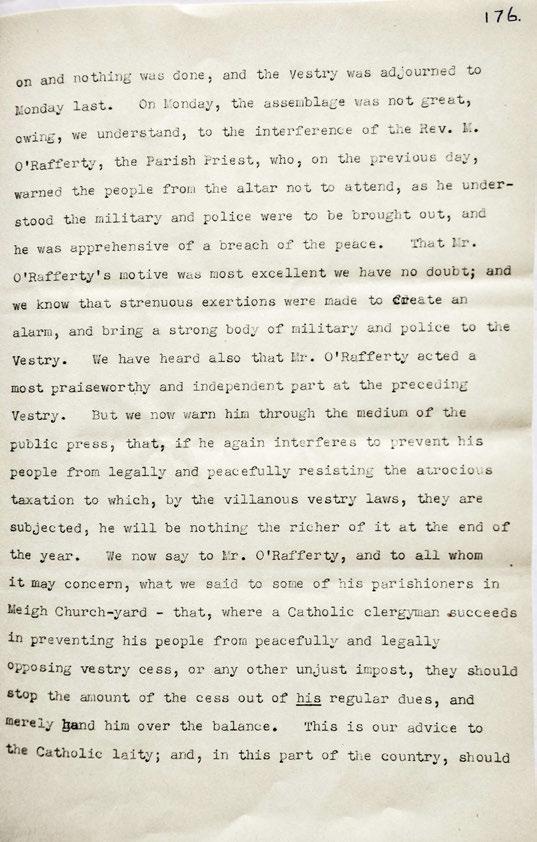 176.

on and nothing was done, and the Vestry was adjourned to Monday last. On Monday, the assemblage was not great, owing, we understand, to the interference of the Rev. M. O'Rafferty, the Parish Priest, who, on the previous day, warned the people from the altar not to attend, as he understood the military and police were to be brought out, and he was apprehensive of a breach of the peace. That Mr. O'Rafferty's motive was most excellent we have no doubt; and we know that strenuous exertions were made to create an alarm, and bring a strong body of military and police to the Vestry. We have heard also that Mr. O'Rafferty acted a most praiseworthy and independent part at the preceding Vestry. But we now warn him through the medium of the public press, that, if he again interferes to prevent his people from legally and peacefully resisting the atrocious taxation to which, by the villanous vestry laws, they are subjected, he will be nothing the richer of it at the end of the year. We now say to Mr. O'Rafferty, and to all whom it may concern, what we said to some of his parishioners in Meigh Church-yard - that, where a Catholic clergyman succeeds in preventing his people from peacefully and legally opposing vestry cess, or any other unjust impost, they should stop the amount of the cess out of his regular dues, and merely hand him over the balance. This is our advice to the Catholic laity; and, in this part of the country, should